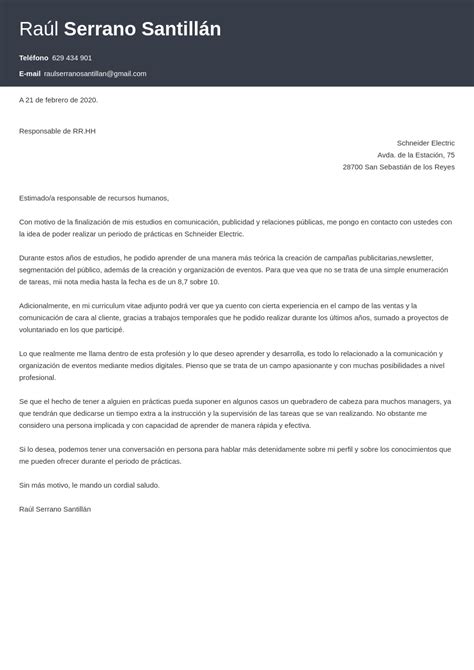 Raúl Serrano Santillán

Teléfono 629 434 901

E-mail raulserranosantillan@gmail.com

A 21 de febrero de 2020.

Responsable de RR.HH

Schneider Electric
Avda. de la Estación, 75
28700 San Sebastián de los Reyes

Estimado/a responsable de recursos humanos,

Con motivo de la finalización de mis estudios en comunicación, publicidad y relaciones públicas, me pongo en contacto con ustedes con la idea de poder realizar un periodo de prácticas en Schneider Electric.

Durante estos años de estudios, he podido aprender de una manera más teórica la creación de campañas publicitarias,newsletter, segmentación del público, además de la creación y organización de eventos. Para que vea que no se trata de una simple enumeración de tareas, mii nota media hasta la fecha es de un 8,7 sobre 10.

Adicionalmente, en mi curriculum vitae adjunto podrá ver que ya cuento con cierta experiencia en el campo de las ventas y la comunicación de cara al cliente, gracias a trabajos temporales que he podido realizar durante los últimos años, sumado a proyectos de voluntariado en los que participé.

Lo que realmente me llama dentro de esta profesión y lo que deseo aprender y desarrolla, es todo lo relacionado a la comunicación y organización de eventos mediante medios digitales. Pienso que se trata de un campo apasionante y con muchas posibilidades a nivel profesional.

Se que el hecho de tener a alguien en prácticas pueda suponer en algunos casos un quebradero de cabeza para muchos managers, ya que tendrán que dedicarse un tiempo extra a la instrucción y la supervisión de las tareas que se van realizando. No obstante me considero una persona implicada y con capacidad de aprender de manera rápida y efectiva.

Si lo desea, podemos tener una conversación en persona para hablar más detenidamente sobre mi perfil y sobre los conocimientos que me pueden ofrecer durante el periodo de prácticas.

Sin más motivo, le mando un cordial saludo.

Raúl Serrano Santillán